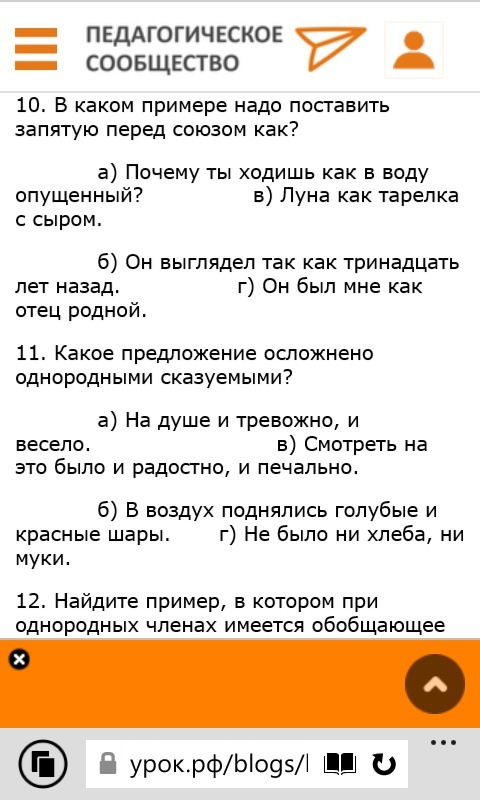 ПЕДАГОГИЧЕСКОЕ СООБЩЕСТВО

10. В каком примере надо поставить запятую перед союзом как?

а) Почему ты ходишь как в воду опущенный? в) Луна как тарелка с сыром.

б) Он выглядел так как тринадцать лет назад. г) Он был мне как отец родной.

11. Какое предложение осложнено однородными сказуемыми?

а) На душе и тревожно, и весело. в) Смотреть на это было и радостно, и печально.

б) В воздух поднялись голубые и красные шары. г) Не было ни хлеба, ни муки.

12. Найдите пример, в котором при однородных членах имеется обобщающее

урок.рф/blogs/l